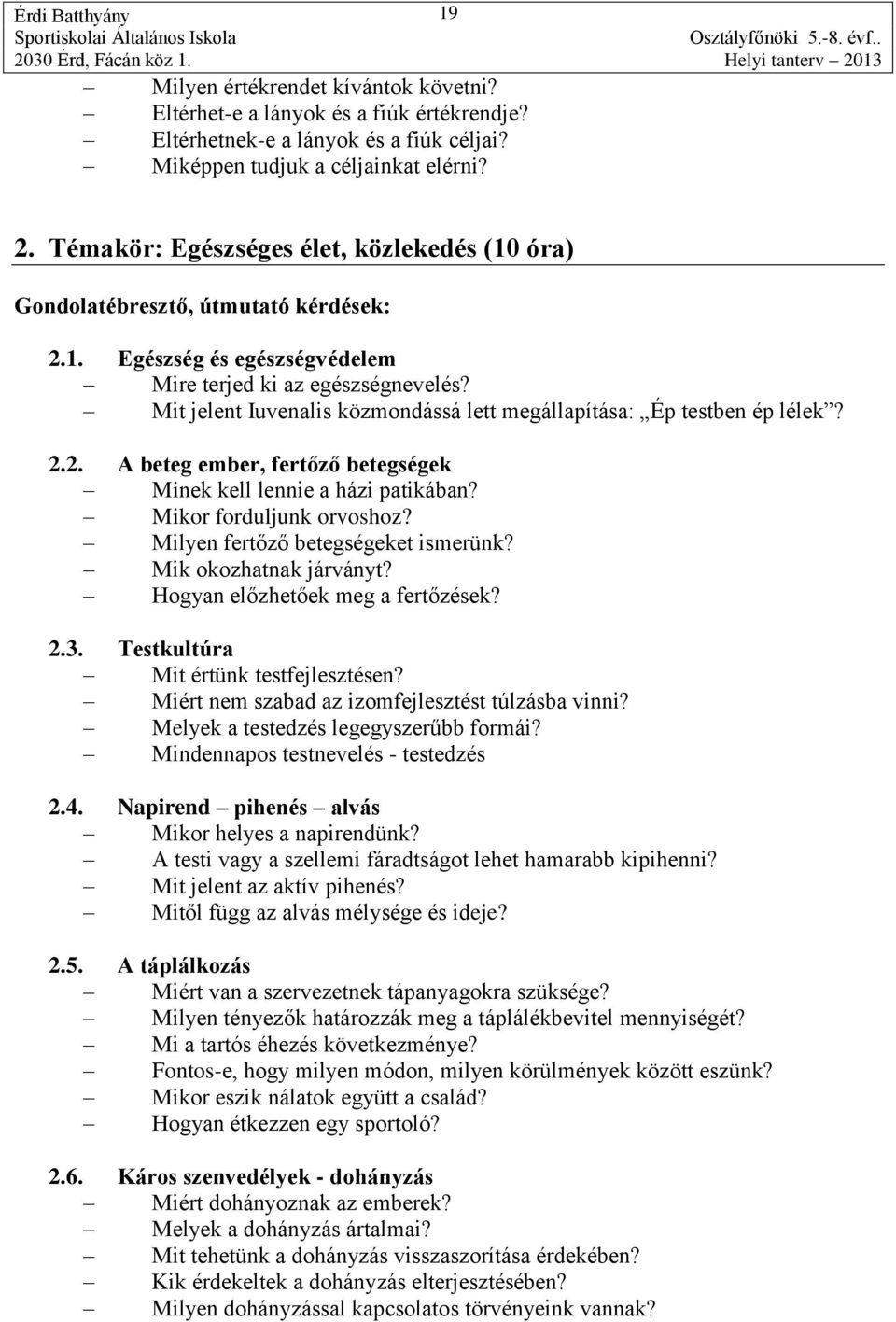 Érdi Batthyány Sportiskolai Általános Iskola 2030 Érd, Fácán köz 1.

19

Osztályfőnöki 5.-8. évf.. Helyi tanterv 2013

– Milyen értékrendet kívántok követni?
– Eltérhet-e a lányok és a fiúk értékrendje?
– Eltérhetnek-e a lányok és a fiúk céljai?
– Miképpen tudjuk a céljainkat elérni?

2. Témakör: Egészséges élet, közlekedés (10 óra)

Gondolatébresztő, útmutató kérdések:

2.1. Egészség és egészségvédelem
– Mire terjed ki az egészségnevelés?
– Mit jelent Iuvenalis közmondássá lett megállapítása: „Ép testben ép lélek”?

2.2. A beteg ember, fertőző betegségek
– Minek kell lennie a házi patikában?
– Mikor forduljunk orvoshoz?
– Milyen fertőző betegségeket ismerünk?
– Mik okozhatnak járványt?
– Hogyan előzhetőek meg a fertőzések?

2.3. Testkultúra
– Mit értünk testfejlesztésen?
– Miért nem szabad az izomfejlesztést túlzásba vinni?
– Melyek a testedzés legegyszerűbb formái?
– Mindennapos testnevelés - testedzés

2.4. Napirend – pihenés – alvás
– Mikor helyes a napirendünk?
– A testi vagy a szellemi fáradtságot lehet hamarabb kipihenni?
– Mit jelent az aktív pihenés?
– Mitől függ az alvás mélysége és ideje?

2.5. A táplálkozás
– Miért van a szervezetnek tápanyagokra szüksége?
– Milyen tényezők határozzák meg a táplálékbevitel mennyiségét?
– Mi a tartós éhezés következménye?
– Fontos-e, hogy milyen módon, milyen körülmények között eszünk?
– Mikor eszik nálatok együtt a család?
– Hogyan étkezzen egy sportoló?

2.6. Káros szenvedélyek - dohányzás
– Miért dohányoznak az emberek?
– Melyek a dohányzás ártalmai?
– Mit tehetünk a dohányzás visszaszorítása érdekében?
– Kik érdekeltek a dohányzás elterjesztésében?
– Milyen dohányzással kapcsolatos törvényeink vannak?